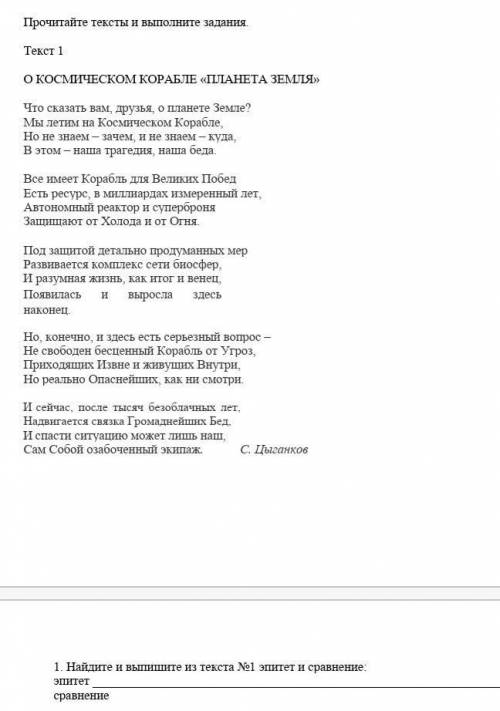 Прочитайте тексты и выполните задания.

Текст 1

О КОСМИЧЕСКОМ КОРАБЛЕ «ПЛАНЕТА ЗЕМЛЯ»

Что сказать вам, друзья, о планете Земле?
Мы летим на Космическом Корабле,
Но не знаем – зачем, и не знаем – куда,
В этом – наша трагедия, наша беда.

Все имеет Корабль для Великих Побед
Есть ресурс, в миллиардах измеренный лет,
Автономный реактор и суперброня
Защищают от Холода и от Огня.

Под защитой детально продуманных мер
Развивается комплекс сети биосфер,
И разумная жизнь, как итог и венец,
Появилась и выросла здесь наконец.

Но, конечно, и здесь есть серьезный вопрос –
Не свободен бесценный Корабль от Угроз,
Приходящих Извне и живущих Внутри,
Но реально Опаснейших, как ни смотри.

И сейчас, после тысяч безоблачных лет,
Надвигается связка Громаднейших Бед,
И спасти ситуацию может лишь наш,
Сам Собой озабоченный экипаж. С. Цыганков

1. Найдите и выпишите из текста №1 эпитет и сравнение:
эпитет
сравнение